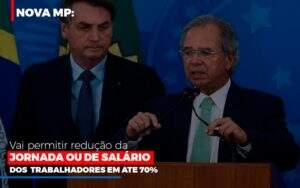 NOVA MP:

Vai permitir redução da
JORNADA OU DE SALÁRIO
DOS TRABALHADORES EM ATE 70%